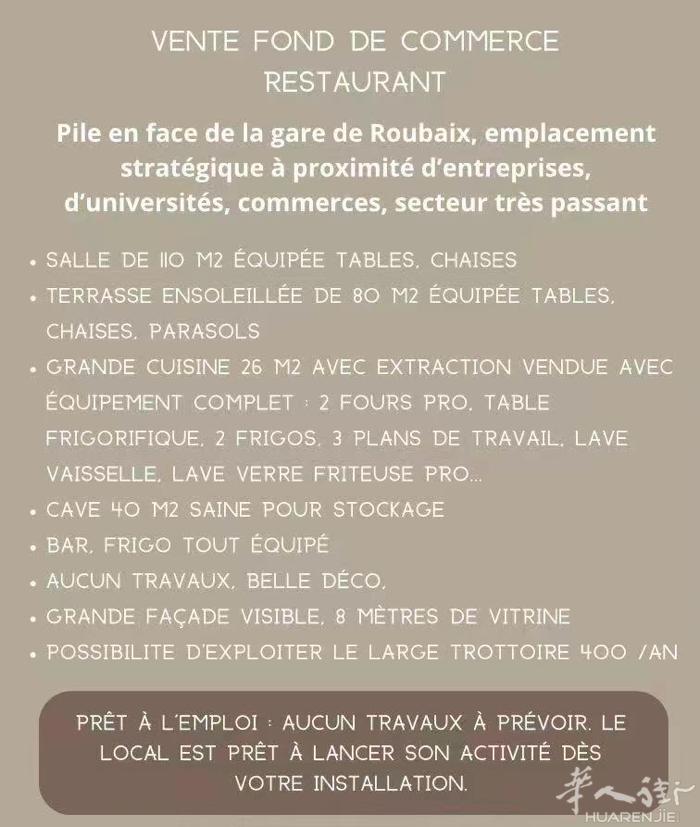 VENTE FOND DE COMMERCE
RESTAURANT

Pile en face de la gare de Roubaix, emplacement stratégique à proximité d'entreprises, d'universités, commerces, secteur très passant

• SALLE DE 110 M2 ÉQUIPÉE TABLES, CHAISES
• TERRASSE ENSOLEILLÉE DE 80 M2 ÉQUIPÉE TABLES, CHAISES, PARASOLS
• GRANDE CUISINE 26 M2 AVEC EXTRACTION VENDUE AVEC ÉQUIPEMENT COMPLET : 2 FOURS PRO, TABLE FRIGORIFIQUE, 2 FRIGOS, 3 PLANS DE TRAVAIL, LAVE VAISSELLE, LAVE VERRE FRITEUSE PRO...
• CAVE 40 M2 SAINE POUR STOCKAGE
• BAR, FRIGO TOUT ÉQUIPÉ
• AUCUN TRAVAUX, BELLE DÉCO,
• GRANDE FAÇADE VISIBLE, 8 MÈTRES DE VITRINE
• POSSIBILITE D'EXPLOITER LE LARGE TROTTOIRE 400 /AN

PRÊT À L'EMPLOI : AUCUN TRAVAUX À PRÉVOIR. LE LOCAL EST PRÊT À LANCER SON ACTIVITÉ DÈS VOTRE INSTALLATION.

華人街
HUARENJIE